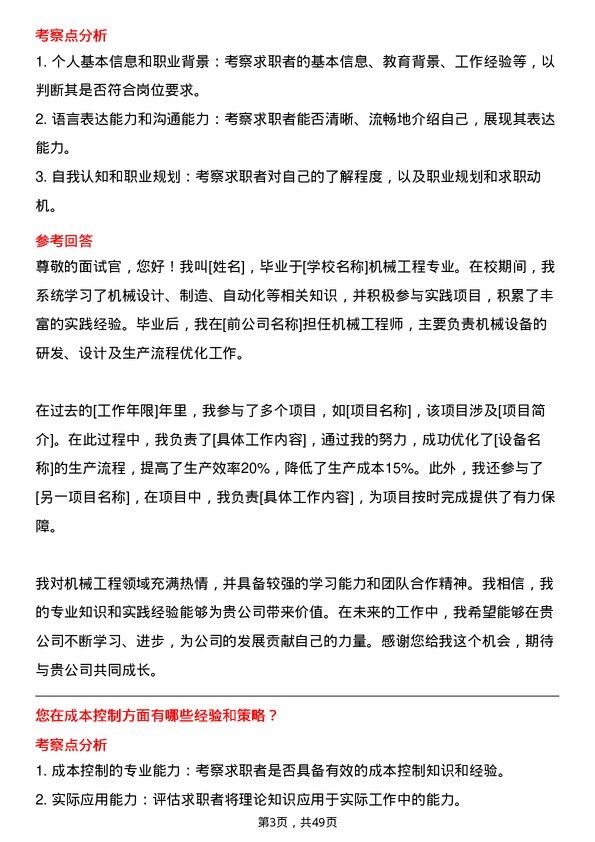 考察点分析

1. 个人基本信息和职业背景：考察求职者的基本信息、教育背景、工作经验等，以判断其是否符合岗位要求。

2. 语言表达能力和沟通能力：考察求职者能否清晰、流畅地介绍自己，展现其表达能力。

3. 自我认知和职业规划：考察求职者对自己的了解程度，以及职业规划和求职动机。

参考回答

尊敬的面试官，您好！我叫[姓名]，毕业于[学校名称]机械工程专业。在校期间，我系统学习了机械设计、制造、自动化等相关知识，并积极参与实践项目，积累了丰富的实践经验。毕业后，我在[前公司名称]担任机械工程师，主要负责机械设备的研发、设计及生产流程优化工作。

在过去的[工作年限]年里，我参与了多个项目，如[项目名称]，该项目涉及[项目简介]。在此过程中，我负责了[具体工作内容]，通过我的努力，成功优化了[设备名称]的生产流程，提高了生产效率20%，降低了生产成本15%。此外，我还参与了[另一项目名称]，在项目中，我负责[具体工作内容]，为项目按时完成提供了有力保障。

我对机械工程领域充满热情，并具备较强的学习能力和团队合作精神。我相信，我的专业知识和实践经验能够为贵公司带来价值。在未来的工作中，我希望能够在贵公司不断学习、进步，为公司的发展贡献自己的力量。感谢您给我这个机会，期待与贵公司共同成长。

您在成本控制方面有哪些经验和策略？

考察点分析

1. 成本控制的专业能力：考察求职者是否具备有效的成本控制知识和经验。

2. 实际应用能力：评估求职者将理论知识应用于实际工作中的能力。

第3页，共49页